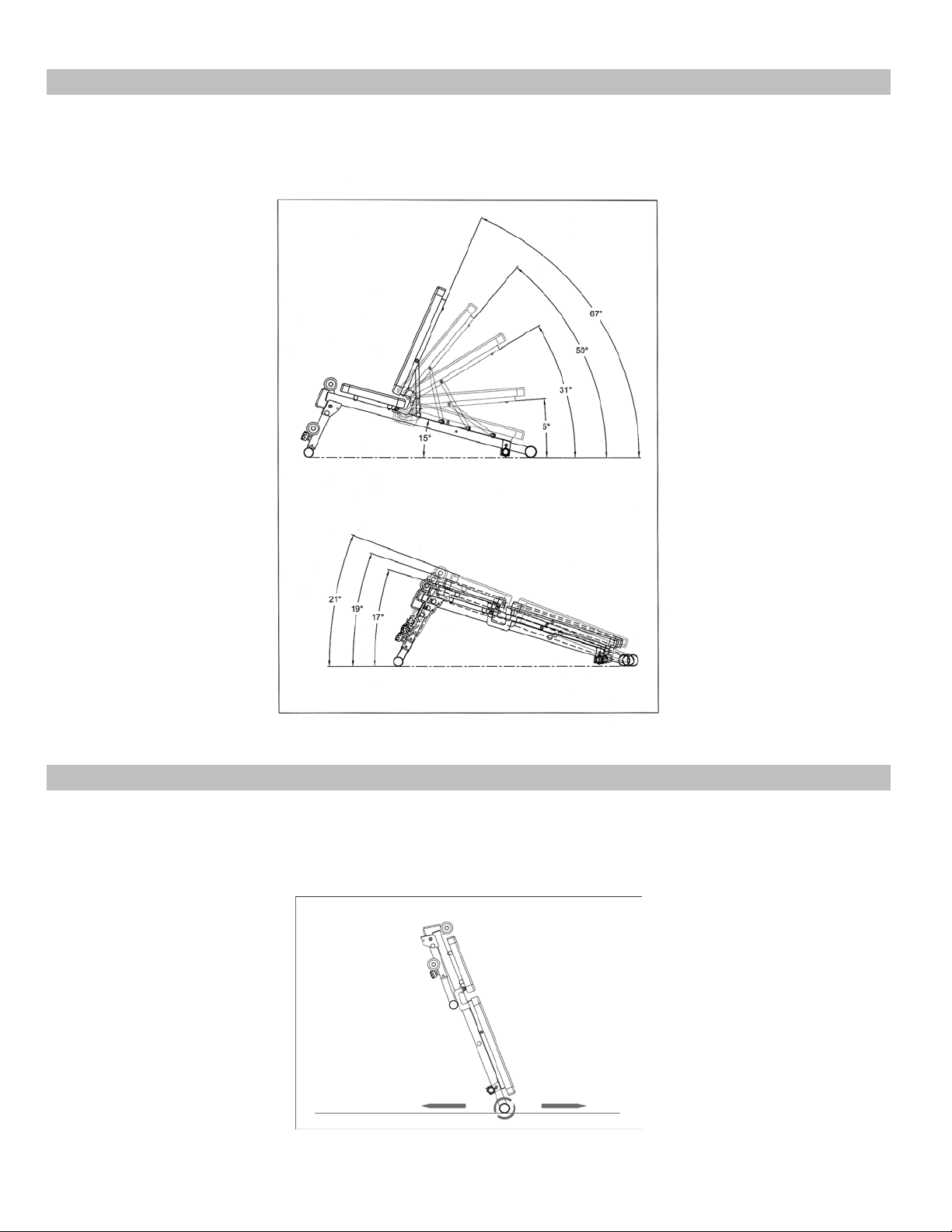 67°
50°
31°
5°
15°

21°
19°
17°